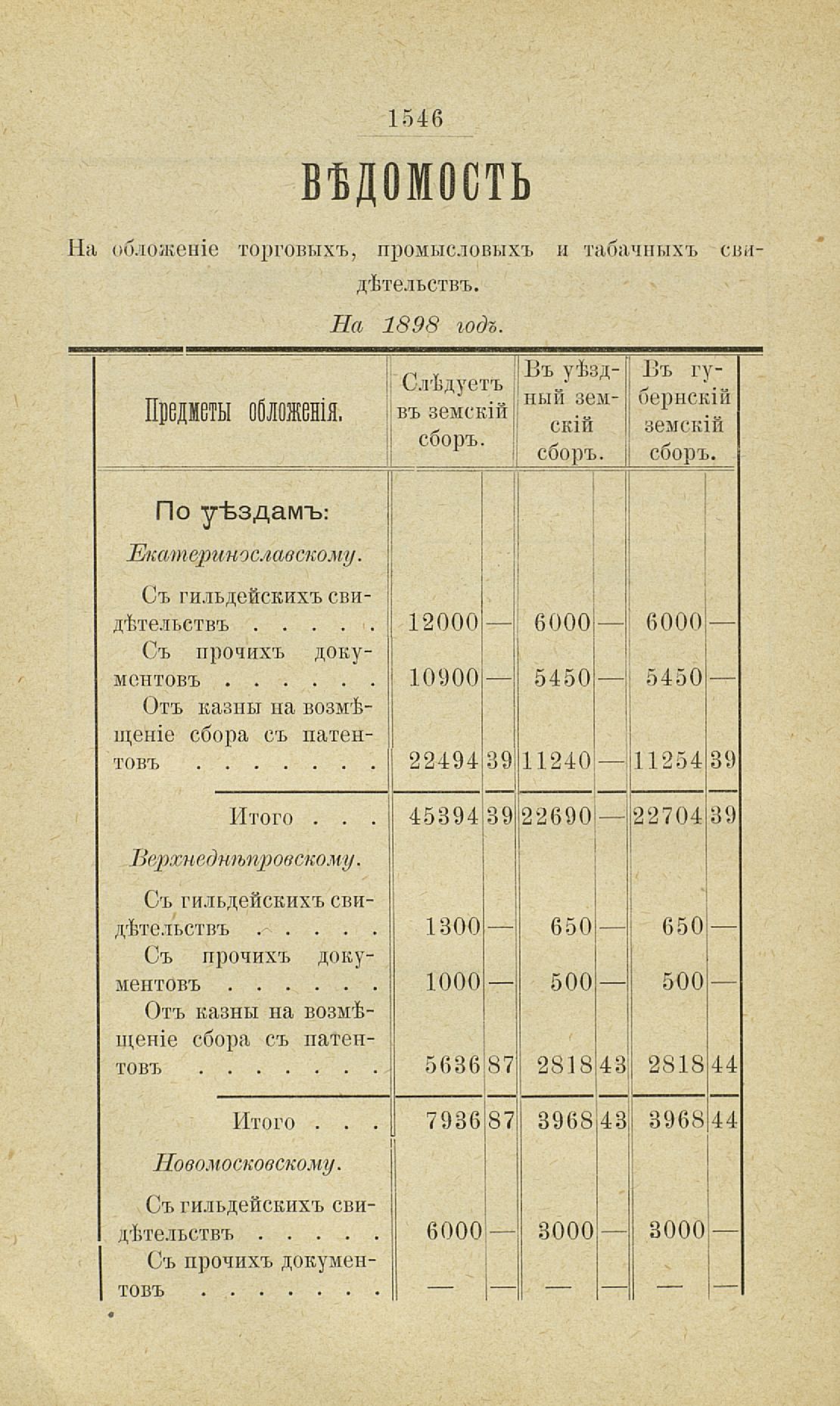 1546

ВѢДОМОСТЬ

На обложеніе торговыхъ, промысловыхъ и табачныхъ свидѣтельствъ.

На 1898 годъ.

| Предметы обложенія. | Слѣдуетъ въ земскій сборъ. | | Въ уѣздный земскій сборъ. | | Въ губернскій земскій сборъ. | |
|---|---|---|---|---|---|---|
| По уѣздамъ: | | | | | | |
| Екатеринославскому. | | | | | | |
| Съ гильдейскихъ свидѣтельствъ . . . . . | 12000 | — | 6000 | — | 6000 | — |
| Съ прочихъ документовъ . . . . . . | 10900 | — | 5450 | — | 5450 | — |
| Отъ казны на возмѣщеніе сбора съ патентовъ . . . . . . . | 22494 | 39 | 11240 | — | 11254 | 39 |
| Итого . . . | 45394 | 39 | 22690 | — | 22704 | 39 |
| Верхнеднѣпровскому. | | | | | | |
| Съ гильдейскихъ свидѣтельствъ . . . . . | 1300 | — | 650 | — | 650 | — |
| Съ прочихъ документовъ . . . . . . | 1000 | — | 500 | — | 500 | — |
| Отъ казны на возмѣщеніе сбора съ патентовъ . . . . . . . | 5636 | 87 | 2818 | 43 | 2818 | 44 |
| Итого . . . | 7936 | 87 | 3968 | 43 | 3968 | 44 |
| Новомосковскому. | | | | | | |
| Съ гильдейскихъ свидѣтельствъ . . . . . | 6000 | — | 3000 | — | 3000 | — |
| Съ прочихъ документовъ . . . . . . . | — | — | — | — | — | — |